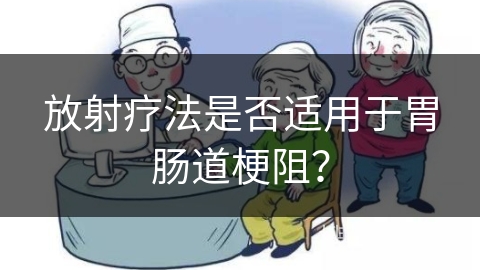 放射疗法是否适用于胃肠道梗阻?